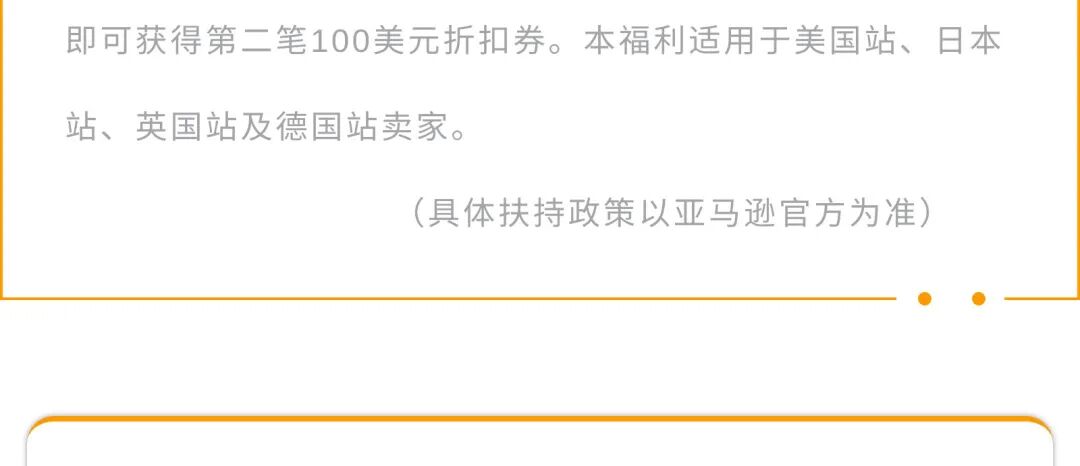 即可获得第二笔100美元折扣券。本福利适用于美国站、日本站、英国站及德国站卖家。

（具体扶持政策以亚马逊官方为准）